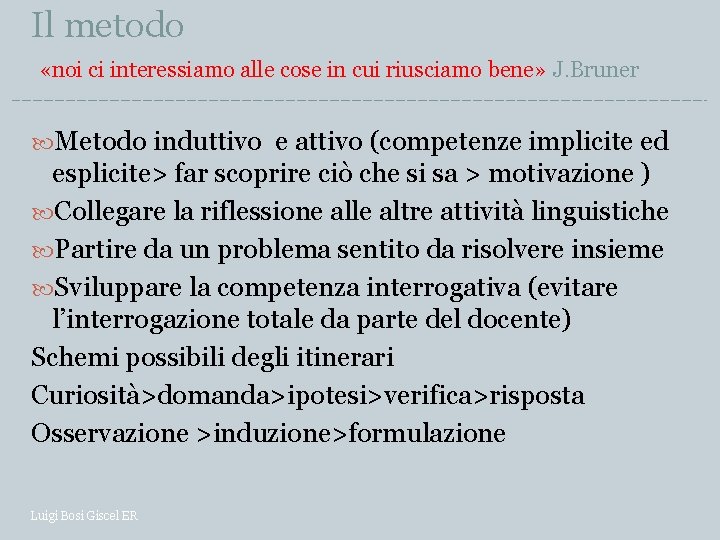 Il metodo

«noi ci interessiamo alle cose in cui riusciamo bene» J.Bruner

Metodo induttivo e attivo (competenze implicite ed esplicite> far scoprire ciò che si sa > motivazione )

Collegare la riflessione alle altre attività linguistiche

Partire da un problema sentito da risolvere insieme

Sviluppare la competenza interrogativa (evitare l'interrogazione totale da parte del docente)

Schemi possibili degli itinerari

Curiosità>domanda>ipotesi>verifica>risposta

Osservazione >induzione>formulazione

Luigi Bosi Giscel ER